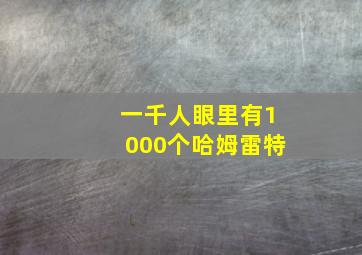 一千人眼里有1000个哈姆雷特